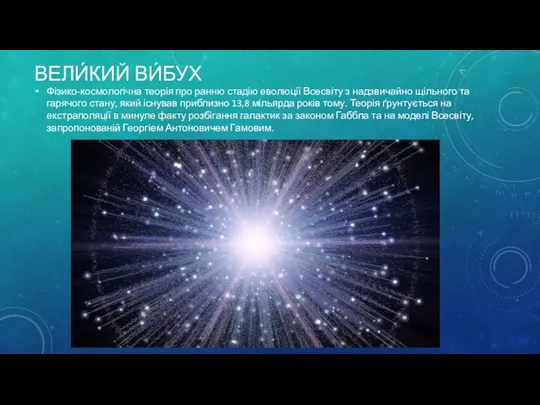 ВЕЛИ́КИЙ ВИ́БУХ

• Фізико-космологічна теорія про ранню стадію еволюції Всесвіту з надзвичайно щільного та гарячого стану, який існував приблизно 13,8 мільярда років тому. Теорія ґрунтується на екстраполяції в минуле факту розбігання галактик за законом Габбла та на моделі Всесвіту, запропонованій Георгієм Антоновичем Гамовим.